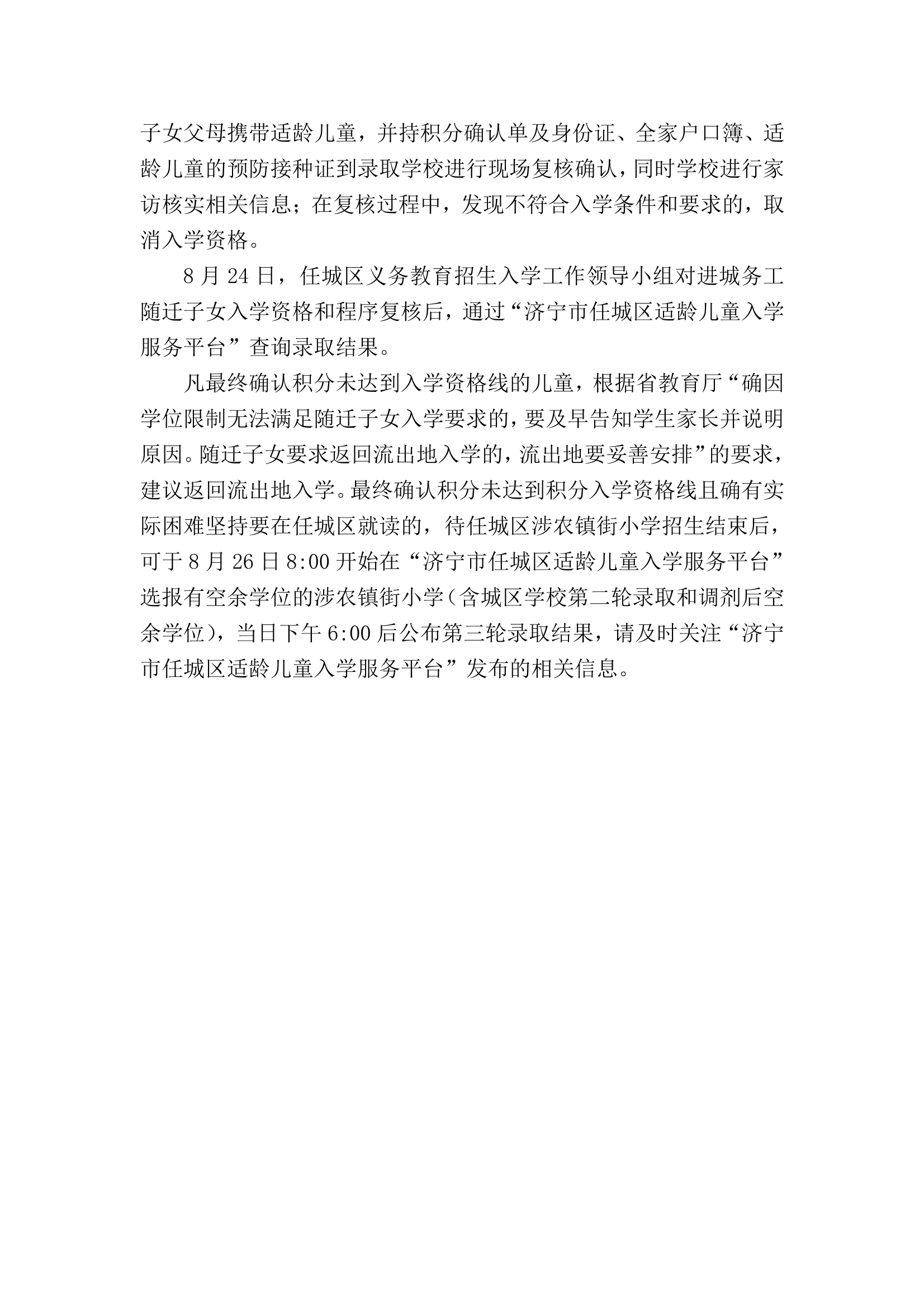 子女父母携带适龄儿童，并持积分确认单及身份证、全家户口簿、适龄儿童的预防接种证到录取学校进行现场复核确认，同时学校进行家访核实相关信息；在复核过程中，发现不符合入学条件和要求的，取消入学资格。

8 月 24 日，任城区义务教育招生入学工作领导小组对进城务工随迁子女入学资格和程序复核后，通过“济宁市任城区适龄儿童入学服务平台”查询录取结果。

凡最终确认积分未达到入学资格线的儿童，根据省教育厅“确因学位限制无法满足随迁子女入学要求的，要及早告知学生家长并说明原因。随迁子女要求返回流出地入学的，流出地要妥善安排”的要求，建议返回流出地入学。最终确认积分未达到积分入学资格线且确有实际困难坚持要在任城区就读的，待任城区涉农镇街小学招生结束后，可于 8 月 26 日 8:00 开始在“济宁市任城区适龄儿童入学服务平台”选报有空余学位的涉农镇街小学（含城区学校第二轮录取和调剂后空余学位），当日下午 6:00 后公布第三轮录取结果，请及时关注“济宁市任城区适龄儿童入学服务平台”发布的相关信息。